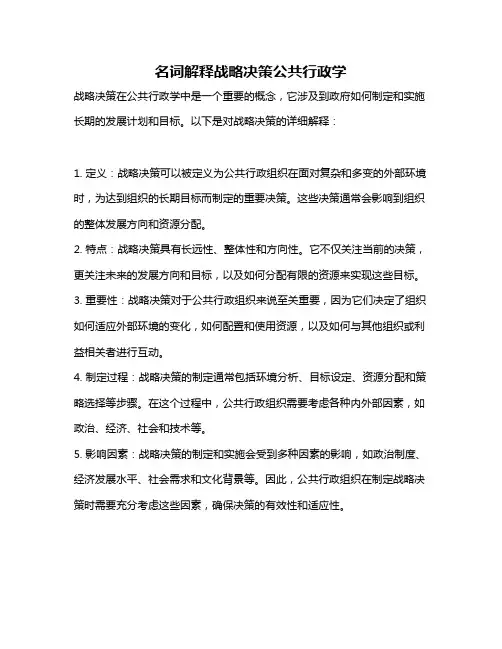 名词解释战略决策公共行政学

战略决策在公共行政学中是一个重要的概念，它涉及到政府如何制定和实施长期的发展计划和目标。以下是对战略决策的详细解释：

1. 定义：战略决策可以被定义为公共行政组织在面对复杂和多变的外部环境时，为达到组织的长期目标而制定的重要决策。这些决策通常会影响到组织的整体发展方向和资源分配。

2. 特点：战略决策具有长远性、整体性和方向性。它不仅关注当前的决策，更关注未来的发展方向和目标，以及如何分配有限的资源来实现这些目标。

3. 重要性：战略决策对于公共行政组织来说至关重要，因为它们决定了组织如何适应外部环境的变化，如何配置和使用资源，以及如何与其他组织或利益相关者进行互动。

4. 制定过程：战略决策的制定通常包括环境分析、目标设定、资源分配和策略选择等步骤。在这个过程中，公共行政组织需要考虑各种内外部因素，如政治、经济、社会和技术等。

5. 影响因素：战略决策的制定和实施会受到多种因素的影响，如政治制度、经济发展水平、社会需求和文化背景等。因此，公共行政组织在制定战略决策时需要充分考虑这些因素，确保决策的有效性和适应性。